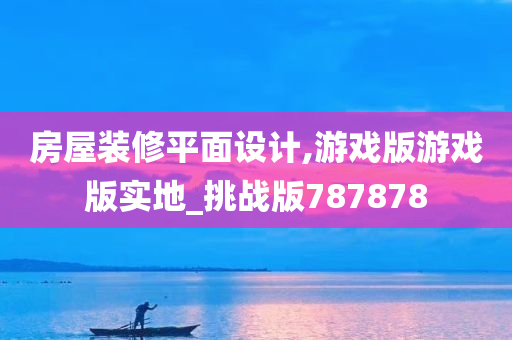 房屋装修平面设计,游戏版游戏版实地_挑战版787878